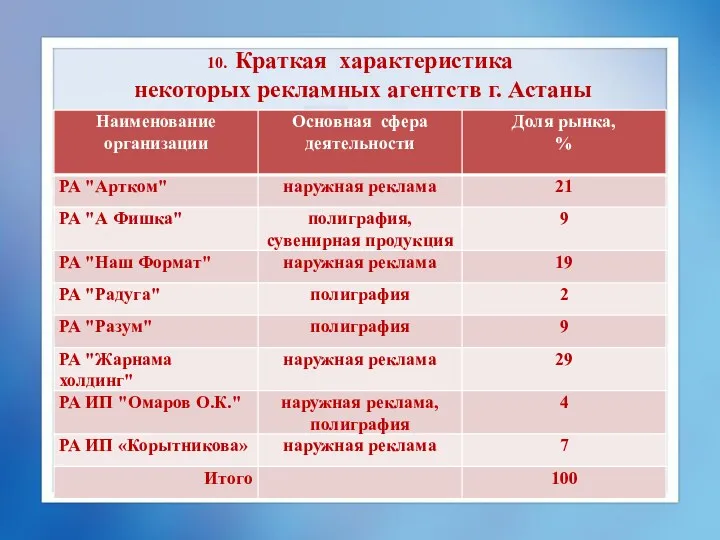 10. Краткая характеристика некоторых рекламных агентств г. Астаны

| Наименование организации | Основная сфера деятельности | Доля рынка, % |
|---|---|---|
| РА "Артком" | наружная реклама | 21 |
| РА "А Фишка" | полиграфия, сувенирная продукция | 9 |
| РА "Наш Формат" | наружная реклама | 19 |
| РА "Радуга" | полиграфия | 2 |
| РА "Разум" | полиграфия | 9 |
| РА "Жарнама холдинг" | наружная реклама | 29 |
| РА ИП "Омаров О.К." | наружная реклама, полиграфия | 4 |
| РА ИП «Корытникова» | наружная реклама | 7 |
| Итого | | 100 |